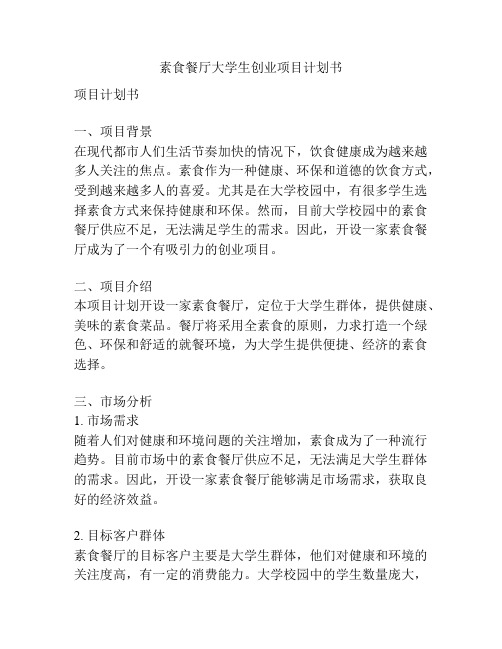 素食餐厅大学生创业项目计划书

项目计划书

一、项目背景
在现代都市人们生活节奏加快的情况下，饮食健康成为越来越多人关注的焦点。素食作为一种健康、环保和道德的饮食方式，受到越来越多人的喜爱。尤其是在大学校园中，有很多学生选择素食方式来保持健康和环保。然而，目前大学校园中的素食餐厅供应不足，无法满足学生的需求。因此，开设一家素食餐厅成为了一个有吸引力的创业项目。

二、项目介绍
本项目计划开设一家素食餐厅，定位于大学生群体，提供健康、美味的素食菜品。餐厅将采用全素食的原则，力求打造一个绿色、环保和舒适的就餐环境，为大学生提供便捷、经济的素食选择。

三、市场分析
1. 市场需求
随着人们对健康和环境问题的关注增加，素食成为了一种流行趋势。目前市场中的素食餐厅供应不足，无法满足大学生群体的需求。因此，开设一家素食餐厅能够满足市场需求，获取良好的经济效益。

2. 目标客户群体
素食餐厅的目标客户主要是大学生群体，他们对健康和环境的关注度高，有一定的消费能力。大学校园中的学生数量庞大，